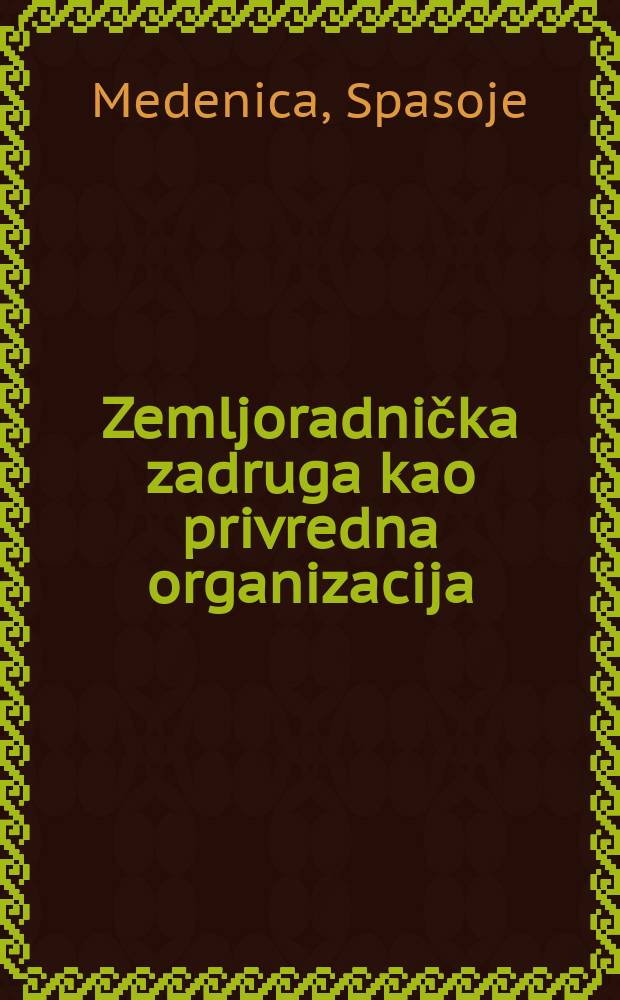 Medenica, Spasoje

Zemljoradnička zadruga kao privredna organizacija